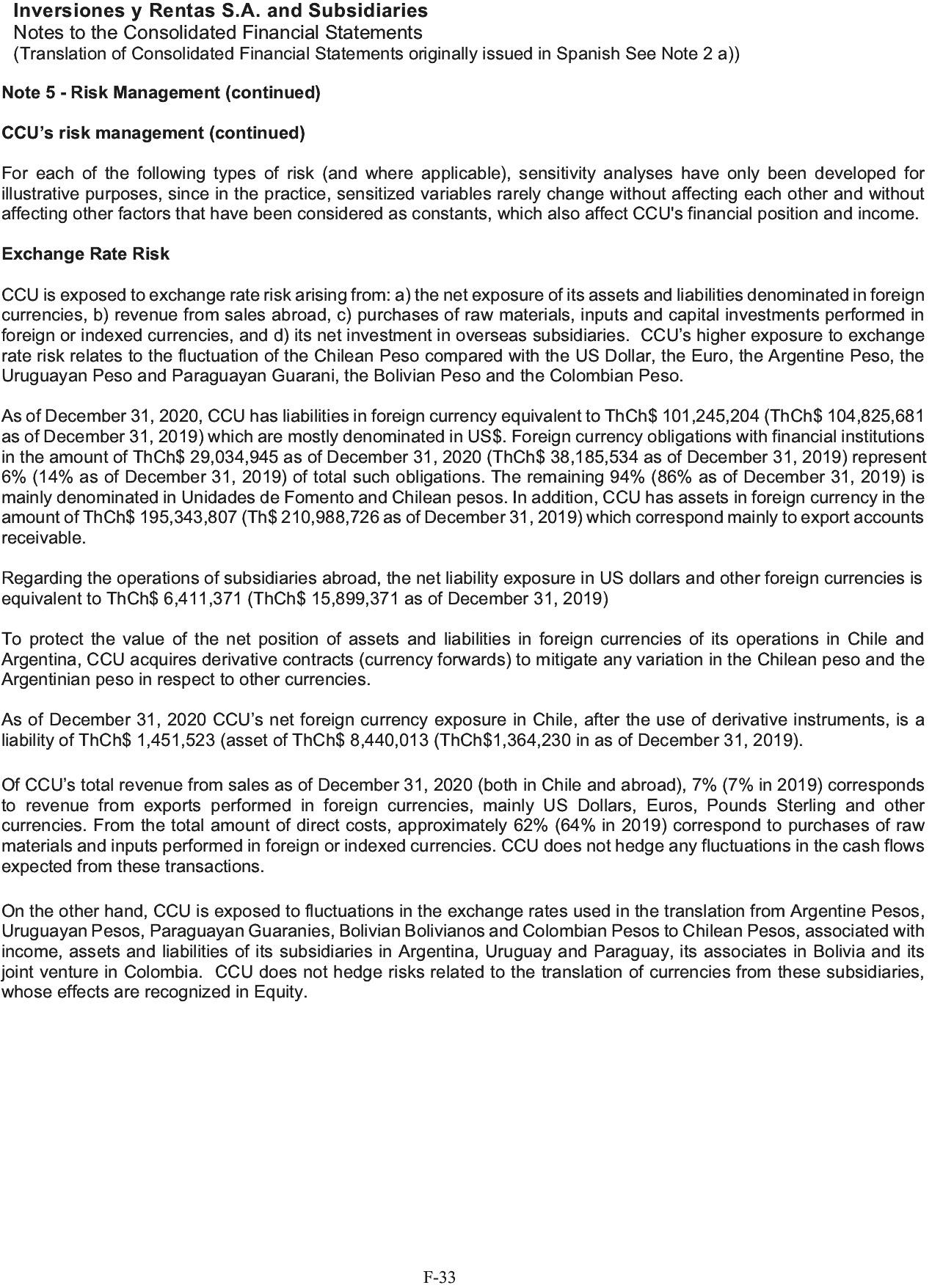 Inversiones y Rentas S.A. and Subsidiaries
Notes to the Consolidated Financial Statements
(Translation of Consolidated Financial Statements originally issued in Spanish See Note 2 a))

Note 5 - Risk Management (continued)

CCU's risk management (continued)

For each of the following types of risk (and where applicable), sensitivity analyses have only been developed for illustrative purposes, since in the practice, sensitized variables rarely change without affecting each other and without affecting other factors that have been considered as constants, which also affect CCU's financial position and income.

Exchange Rate Risk

CCU is exposed to exchange rate risk arising from: a) the net exposure of its assets and liabilities denominated in foreign currencies, b) revenue from sales abroad, c) purchases of raw materials, inputs and capital investments performed in foreign or indexed currencies, and d) its net investment in overseas subsidiaries. CCU's higher exposure to exchange rate risk relates to the fluctuation of the Chilean Peso compared with the US Dollar, the Euro, the Argentine Peso, the Uruguayan Peso and Paraguayan Guarani, the Bolivian Peso and the Colombian Peso.

As of December 31, 2020, CCU has liabilities in foreign currency equivalent to ThCh$ 101,245,204 (ThCh$ 104,825,681 as of December 31, 2019) which are mostly denominated in US$. Foreign currency obligations with financial institutions in the amount of ThCh$ 29,034,945 as of December 31, 2020 (ThCh$ 38,185,534 as of December 31, 2019) represent 6% (14% as of December 31, 2019) of total such obligations. The remaining 94% (86% as of December 31, 2019) is mainly denominated in Unidades de Fomento and Chilean pesos. In addition, CCU has assets in foreign currency in the amount of ThCh$ 195,343,807 (Th$ 210,988,726 as of December 31, 2019) which correspond mainly to export accounts receivable.

Regarding the operations of subsidiaries abroad, the net liability exposure in US dollars and other foreign currencies is equivalent to ThCh$ 6,411,371 (ThCh$ 15,899,371 as of December 31, 2019)

To protect the value of the net position of assets and liabilities in foreign currencies of its operations in Chile and Argentina, CCU acquires derivative contracts (currency forwards) to mitigate any variation in the Chilean peso and the Argentinian peso in respect to other currencies.

As of December 31, 2020 CCU's net foreign currency exposure in Chile, after the use of derivative instruments, is a liability of ThCh$ 1,451,523 (asset of ThCh$ 8,440,013 (ThCh$1,364,230 in as of December 31, 2019).

Of CCU's total revenue from sales as of December 31, 2020 (both in Chile and abroad), 7% (7% in 2019) corresponds to revenue from exports performed in foreign currencies, mainly US Dollars, Euros, Pounds Sterling and other currencies. From the total amount of direct costs, approximately 62% (64% in 2019) correspond to purchases of raw materials and inputs performed in foreign or indexed currencies. CCU does not hedge any fluctuations in the cash flows expected from these transactions.

On the other hand, CCU is exposed to fluctuations in the exchange rates used in the translation from Argentine Pesos, Uruguayan Pesos, Paraguayan Guaranies, Bolivian Bolivianos and Colombian Pesos to Chilean Pesos, associated with income, assets and liabilities of its subsidiaries in Argentina, Uruguay and Paraguay, its associates in Bolivia and its joint venture in Colombia. CCU does not hedge risks related to the translation of currencies from these subsidiaries, whose effects are recognized in Equity.

F-33